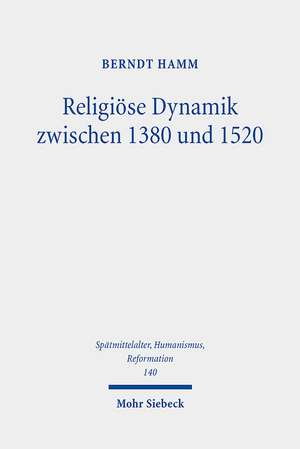 BERNDT HAMM

Religiöse Dynamik zwischen 1380 und 1520

Spätmittelalter, Humanismus, Reformation
140

Mohr Siebeck